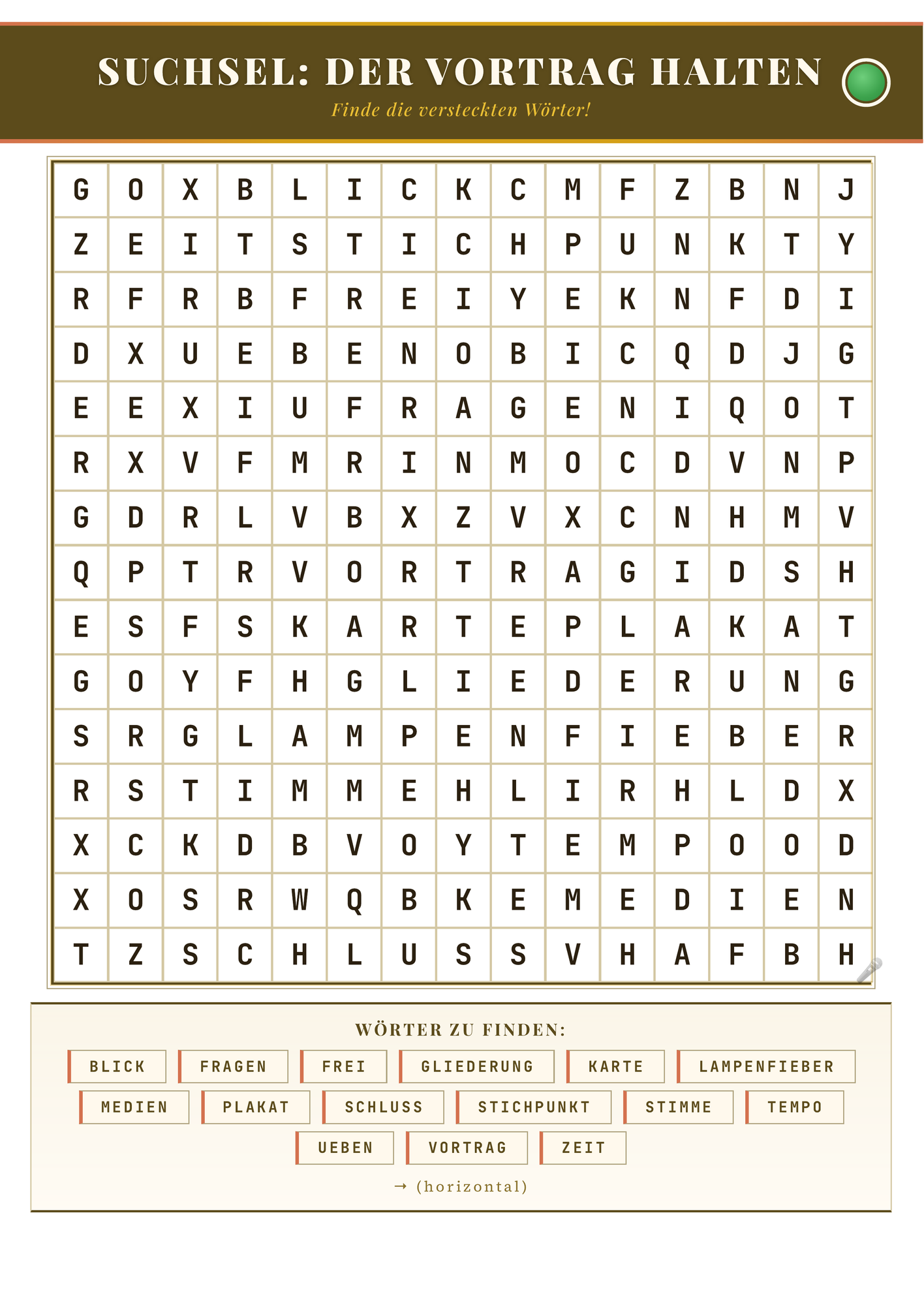 SUCHSEL: DER VORTRAG HALTEN

Finde die versteckten Wörter!

| G | O | X | B | L | I | C | K | C | M | F | Z | B | N | J |
|---|---|---|---|---|---|---|---|---|---|---|---|---|---|---|
| Z | E | I | T | S | T | I | C | H | P | U | N | K | T | Y |
| R | F | R | B | F | R | E | I | Y | E | K | N | F | D | I |
| D | X | U | E | B | E | N | O | B | I | C | Q | D | J | G |
| E | E | X | I | U | F | R | A | G | E | N | I | Q | O | T |
| R | X | V | F | M | R | I | N | M | O | C | D | V | N | P |
| G | D | R | L | V | B | X | Z | V | X | C | N | H | M | V |
| Q | P | T | R | V | O | R | T | R | A | G | I | D | S | H |
| E | S | F | S | K | A | R | T | E | P | L | A | K | A | T |
| G | O | Y | F | H | G | L | I | E | D | E | R | U | N | G |
| S | R | G | L | A | M | P | E | N | F | I | E | B | E | R |
| R | S | T | I | M | M | E | H | L | I | R | H | L | D | X |
| X | C | K | D | B | V | O | Y | T | E | M | P | O | O | D |
| X | O | S | R | W | Q | B | K | E | M | E | D | I | E | N |
| T | Z | S | C | H | L | U | S | S | V | H | A | F | B | H |

WÖRTER ZU FINDEN:

BLICK FRAGEN FREI GLIEDERUNG KARTE LAMPENFIEBER
MEDIEN PLAKAT SCHLUSS STICHPUNKT STIMME TEMPO
UEBEN VORTRAG ZEIT

→ (horizontal)